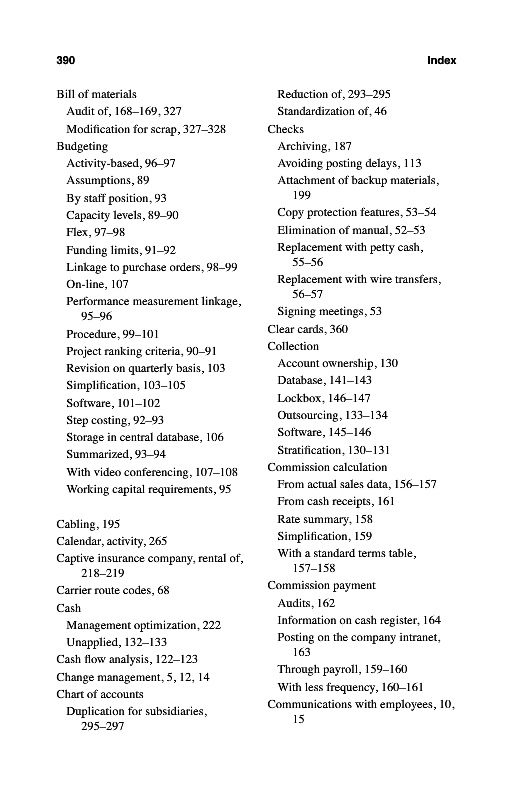 390

Index

Bill of materials
Audit of, 168–169, 327
Modification for scrap, 327–328
Budgeting
Activity-based, 96–97
Assumptions, 89
By staff position, 93
Capacity levels, 89–90
Flex, 97–98
Funding limits, 91–92
Linkage to purchase orders, 98–99
On-line, 107
Performance measurement linkage, 95–96
Procedure, 99–101
Project ranking criteria, 90–91
Revision on quarterly basis, 103
Simplification, 103–105
Software, 101–102
Step costing, 92–93
Storage in central database, 106
Summarized, 93–94
With video conferencing, 107–108
Working capital requirements, 95

Cabling, 195
Calendar, activity, 265
Captive insurance company, rental of, 218–219
Carrier route codes, 68
Cash
Management optimization, 222
Unapplied, 132–133
Cash flow analysis, 122–123
Change management, 5, 12, 14
Chart of accounts
Duplication for subsidiaries, 295–297

Reduction of, 293–295
Standardization of, 46
Checks
Archiving, 187
Avoiding posting delays, 113
Attachment of backup materials, 199
Copy protection features, 53–54
Elimination of manual, 52–53
Replacement with petty cash, 55–56
Replacement with wire transfers, 56–57
Signing meetings, 53
Clear cards, 360
Collection
Account ownership, 130
Database, 141–143
Lockbox, 146–147
Outsourcing, 133–134
Software, 145–146
Stratification, 130–131
Commission calculation
From actual sales data, 156–157
From cash receipts, 161
Rate summary, 158
Simplification, 159
With a standard terms table, 157–158
Commission payment
Audits, 162
Information on cash register, 164
Posting on the company intranet, 163
Through payroll, 159–160
With less frequency, 160–161
Communications with employees, 10, 15